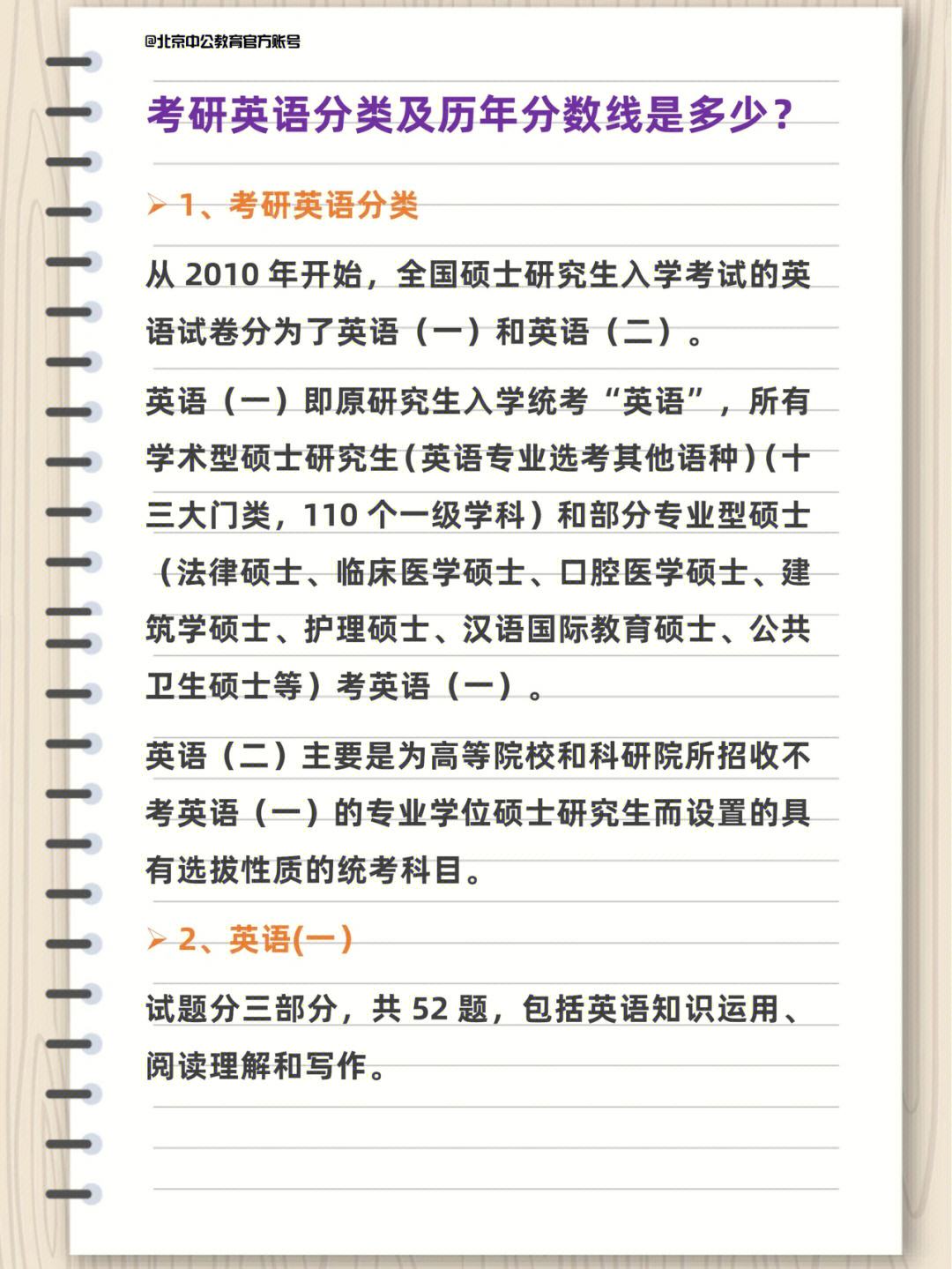 @北京中公教育官方账号

考研英语分类及历年分数线是多少？

➢ 1、考研英语分类

从 2010 年开始，全国硕士研究生入学考试的英语试卷分为了英语（一）和英语（二）。

英语（一）即原研究生入学统考“英语”，所有学术型硕士研究生(英语专业选考其他语种)(十三大门类，110 个一级学科）和部分专业型硕士（法律硕士、临床医学硕士、口腔医学硕士、建筑学硕士、护理硕士、汉语国际教育硕士、公共卫生硕士等）考英语（一）。

英语（二）主要是为高等院校和科研院所招收不考英语（一）的专业学位硕士研究生而设置的具有选拔性质的统考科目。

➢ 2、英语(一)

试题分三部分，共 52 题，包括英语知识运用、阅读理解和写作。